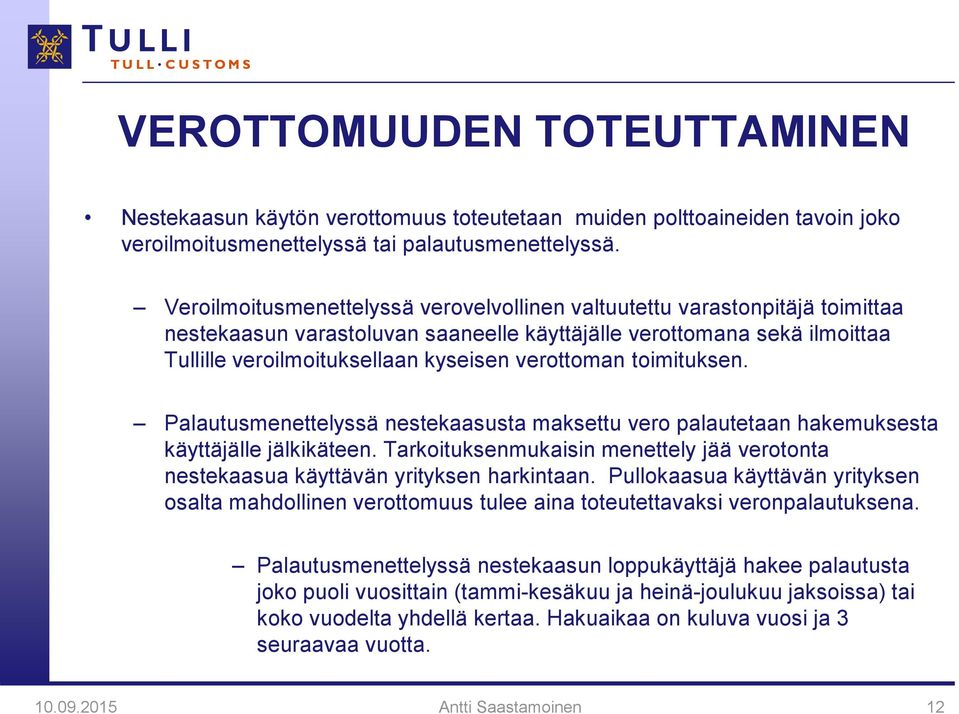 TULLI
TULL·CUSTOMS

VEROTTOMUUDEN TOTEUTTAMINEN

• Nestekaasun käytön verottomuus toteutetaan muiden polttoaineiden tavoin joko veroilmoitusmenettelyssä tai palautusmenettelyssä.

– Veroilmoitusmenettelyssä verovelvollinen valtuutettu varastonpitäjä toimittaa nestekaasun varastoluvan saaneelle käyttäjälle verottomana sekä ilmoittaa Tullille veroilmoituksellaan kyseisen verottoman toimituksen.

– Palautusmenettelyssä nestekaasusta maksettu vero palautetaan hakemuksesta käyttäjälle jälkikäteen. Tarkoituksenmukaisin menettely jää verotonta nestekaasua käyttävän yrityksen harkintaan. Pullokaasua käyttävän yrityksen osalta mahdollinen verottomuus tulee aina toteutettavaksi veronpalautuksena.

– Palautusmenettelyssä nestekaasun loppukäyttäjä hakee palautusta joko puoli vuosittain (tammi-kesäkuu ja heinä-joulukuu jaksoissa) tai koko vuodelta yhdellä kertaa. Hakuaikaa on kuluva vuosi ja 3 seuraavaa vuotta.

10.09.2015 Antti Saastamoinen 12